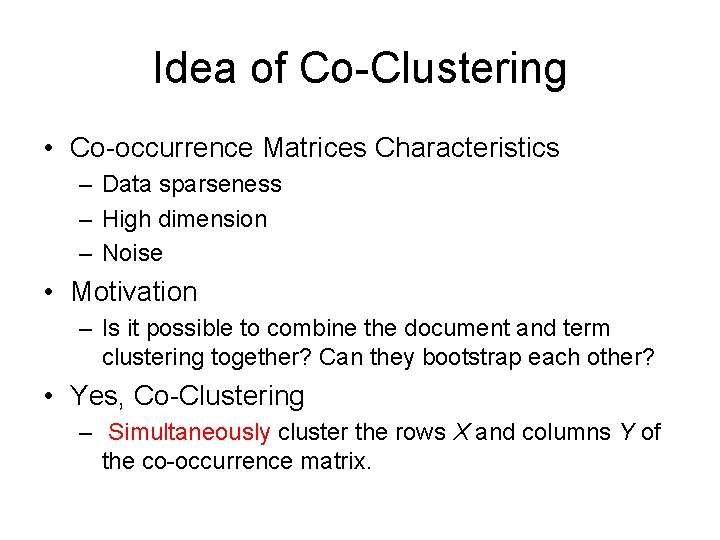 Idea of Co-Clustering

• Co-occurrence Matrices Characteristics
  – Data sparseness
  – High dimension
  – Noise
• Motivation
  – Is it possible to combine the document and term clustering together? Can they bootstrap each other?
• Yes, Co-Clustering
  – Simultaneously cluster the rows $X$ and columns $Y$ of the co-occurrence matrix.